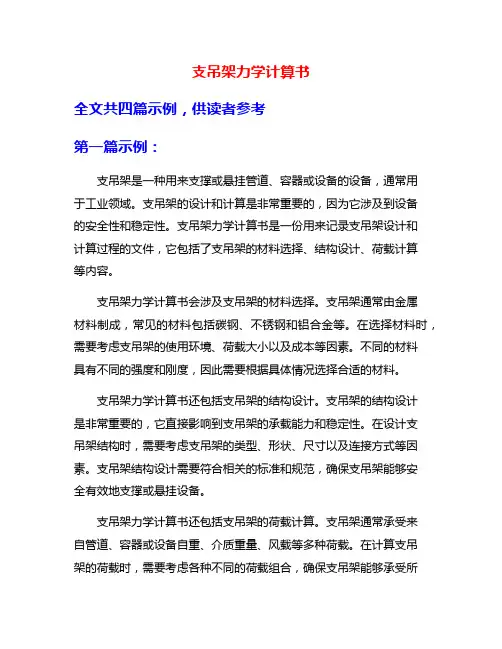 支吊架力学计算书

全文共四篇示例，供读者参考

第一篇示例：

支吊架是一种用来支撑或悬挂管道、容器或设备的设备，通常用于工业领域。支吊架的设计和计算是非常重要的，因为它涉及到设备的安全性和稳定性。支吊架力学计算书是一份用来记录支吊架设计和计算过程的文件，它包括了支吊架的材料选择、结构设计、荷载计算等内容。

支吊架力学计算书会涉及支吊架的材料选择。支吊架通常由金属材料制成，常见的材料包括碳钢、不锈钢和铝合金等。在选择材料时，需要考虑支吊架的使用环境、荷载大小以及成本等因素。不同的材料具有不同的强度和刚度，因此需要根据具体情况选择合适的材料。

支吊架力学计算书还包括支吊架的结构设计。支吊架的结构设计是非常重要的，它直接影响到支吊架的承载能力和稳定性。在设计支吊架结构时，需要考虑支吊架的类型、形状、尺寸以及连接方式等因素。支吊架结构设计需要符合相关的标准和规范，确保支吊架能够安全有效地支撑或悬挂设备。

支吊架力学计算书还包括支吊架的荷载计算。支吊架通常承受来自管道、容器或设备自重、介质重量、风载等多种荷载。在计算支吊架的荷载时，需要考虑各种不同的荷载组合，确保支吊架能够承受所